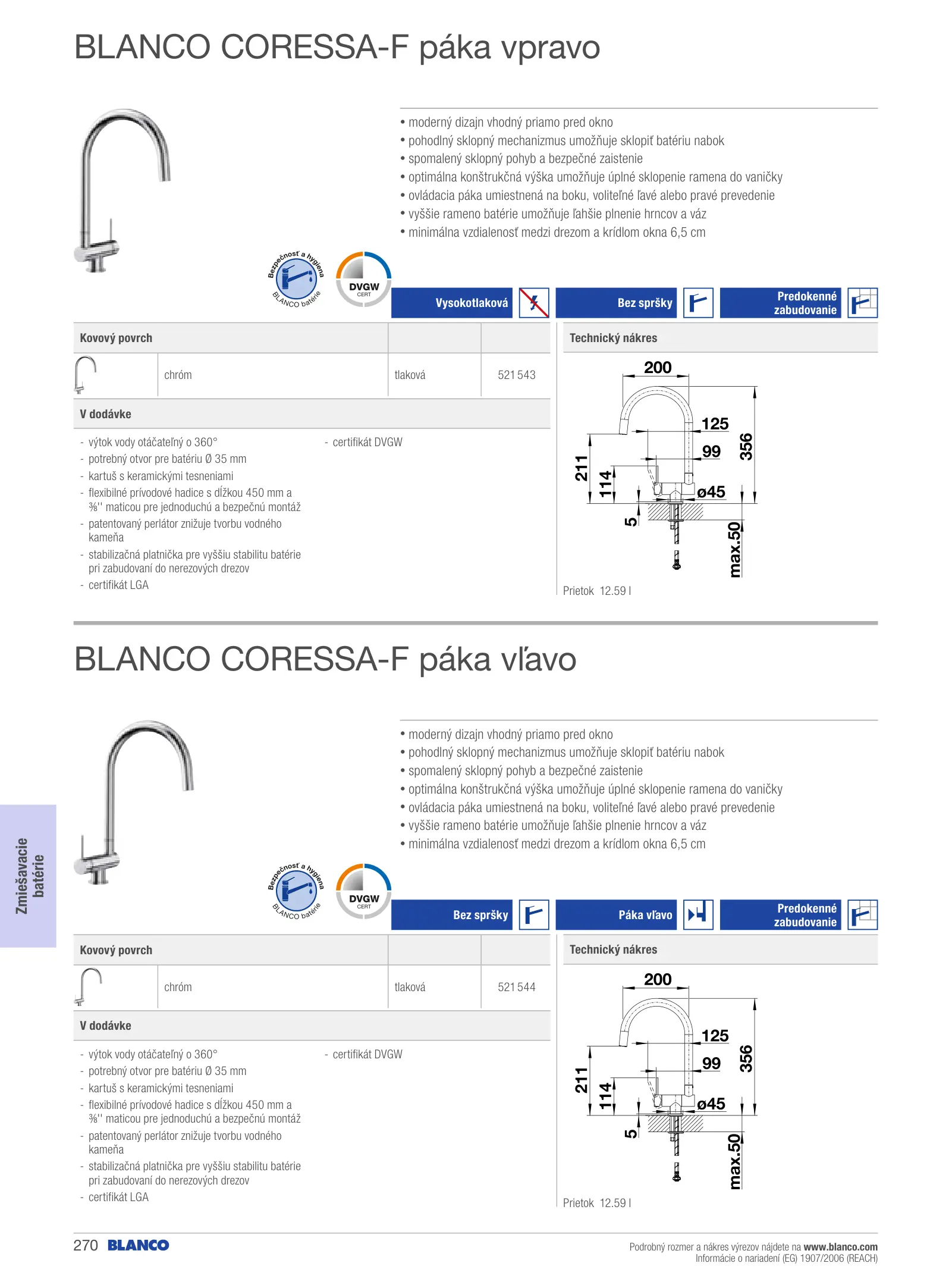 BLANCO CORESSA-F páka vpravo

• moderný dizajn vhodný priamo pred okno
• pohodlný sklopný mechanizmus umožňuje sklopiť batériu nabok
• spomalený sklopný pohyb a bezpečné zaistenie
• optimálna konštrukčná výška umožňuje úplné sklopenie ramena do vaničky
• ovládacia páka umiestnená na boku, voliteľné ľavé alebo pravé prevedenie
• vyššie rameno batérie umožňuje ľahšie plnenie hrncov a váz
• minimálna vzdialenosť medzi drezom a krídlom okna 6,5 cm

Bezpečnosť a hygiena BLANCO batérie

DVGW CERT

Vysokotlaková

Bez spršky

Predokenné zabudovanie

| Kovový povrch | | | |
|---|---|---|---|
| | chróm | tlaková | 521 543 |

V dodávke

- výtok vody otáčateľný o 360°
- potrebný otvor pre batériu Ø 35 mm
- kartuš s keramickými tesneniami
- flexibilné prívodové hadice s dĺžkou 450 mm a ⅜'' maticou pre jednoduchú a bezpečnú montáž
- patentovaný perlátor znižuje tvorbu vodného kameňa
- stabilizačná platnička pre vyššiu stabilitu batérie pri zabudovaní do nerezových drezov
- certifikát LGA

- certifikát DVGW

Technický nákres

200
125
99
356
211
114
ø45
5
max.50

Prietok 12.59 l

BLANCO CORESSA-F páka vľavo

• moderný dizajn vhodný priamo pred okno
• pohodlný sklopný mechanizmus umožňuje sklopiť batériu nabok
• spomalený sklopný pohyb a bezpečné zaistenie
• optimálna konštrukčná výška umožňuje úplné sklopenie ramena do vaničky
• ovládacia páka umiestnená na boku, voliteľné ľavé alebo pravé prevedenie
• vyššie rameno batérie umožňuje ľahšie plnenie hrncov a váz
• minimálna vzdialenosť medzi drezom a krídlom okna 6,5 cm

Zmiešavacie batérie

Bezpečnosť a hygiena BLANCO batérie

DVGW CERT

Bez spršky

Páka vľavo

Predokenné zabudovanie

| Kovový povrch | | | |
|---|---|---|---|
| | chróm | tlaková | 521 544 |

V dodávke

- výtok vody otáčateľný o 360°
- potrebný otvor pre batériu Ø 35 mm
- kartuš s keramickými tesneniami
- flexibilné prívodové hadice s dĺžkou 450 mm a ⅜'' maticou pre jednoduchú a bezpečnú montáž
- patentovaný perlátor znižuje tvorbu vodného kameňa
- stabilizačná platnička pre vyššiu stabilitu batérie pri zabudovaní do nerezových drezov
- certifikát LGA

- certifikát DVGW

Technický nákres

200
125
99
356
211
114
ø45
5
max.50

Prietok 12.59 l

270 BLANCO

Podrobný rozmer a nákres výrezov nájdete na www.blanco.com
Informácie o nariadení (EG) 1907/2006 (REACH)